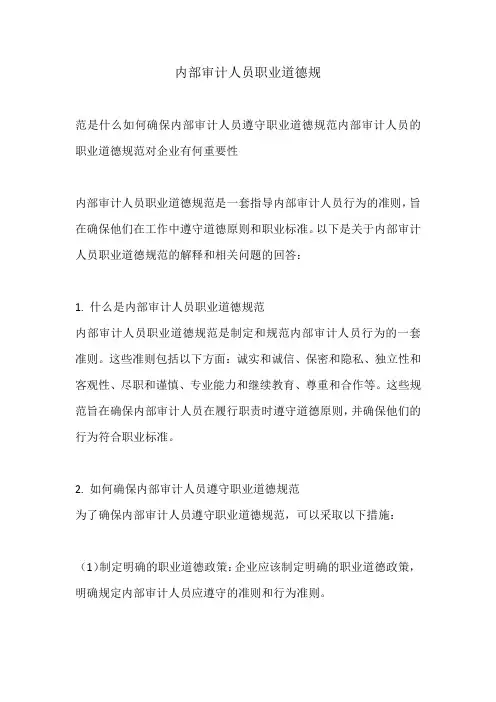 内部审计人员职业道德规

范是什么如何确保内部审计人员遵守职业道德规范内部审计人员的职业道德规范对企业有何重要性

内部审计人员职业道德规范是一套指导内部审计人员行为的准则，旨在确保他们在工作中遵守道德原则和职业标准。以下是关于内部审计人员职业道德规范的解释和相关问题的回答：

1. 什么是内部审计人员职业道德规范
内部审计人员职业道德规范是制定和规范内部审计人员行为的一套准则。这些准则包括以下方面：诚实和诚信、保密和隐私、独立性和客观性、尽职和谨慎、专业能力和继续教育、尊重和合作等。这些规范旨在确保内部审计人员在履行职责时遵守道德原则，并确保他们的行为符合职业标准。

2. 如何确保内部审计人员遵守职业道德规范
为了确保内部审计人员遵守职业道德规范，可以采取以下措施：

（1）制定明确的职业道德政策：企业应该制定明确的职业道德政策，明确规定内部审计人员应遵守的准则和行为准则。